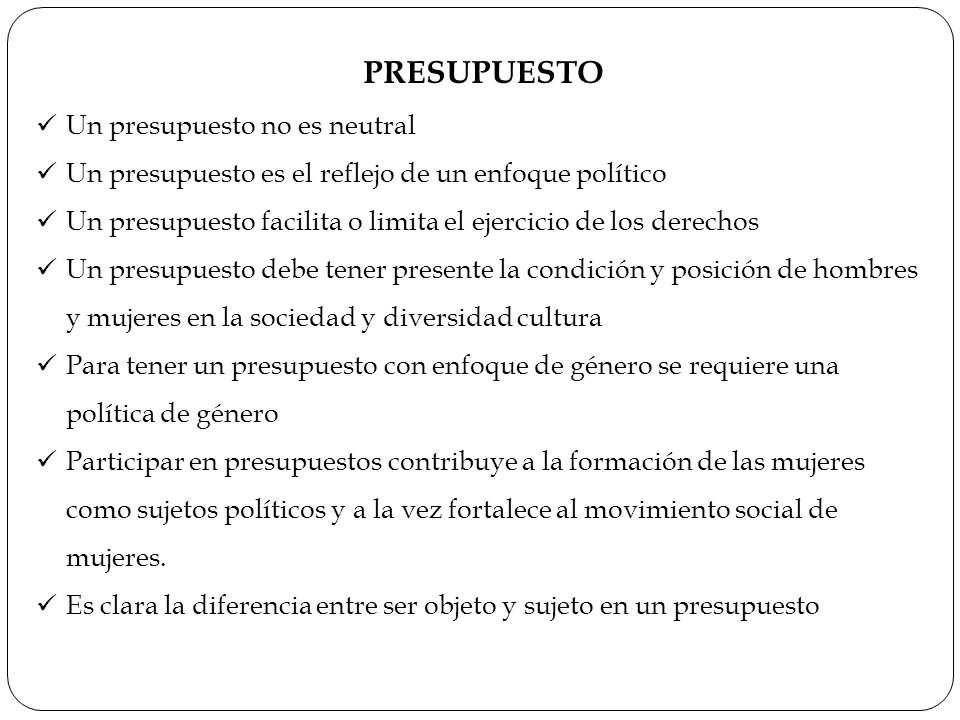 PRESUPUESTO

✓ Un presupuesto no es neutral
✓ Un presupuesto es el reflejo de un enfoque político
✓ Un presupuesto facilita o limita el ejercicio de los derechos
✓ Un presupuesto debe tener presente la condición y posición de hombres y mujeres en la sociedad y diversidad cultura
✓ Para tener un presupuesto con enfoque de género se requiere una política de género
✓ Participar en presupuestos contribuye a la formación de las mujeres como sujetos políticos y a la vez fortalece al movimiento social de mujeres.
✓ Es clara la diferencia entre ser objeto y sujeto en un presupuesto